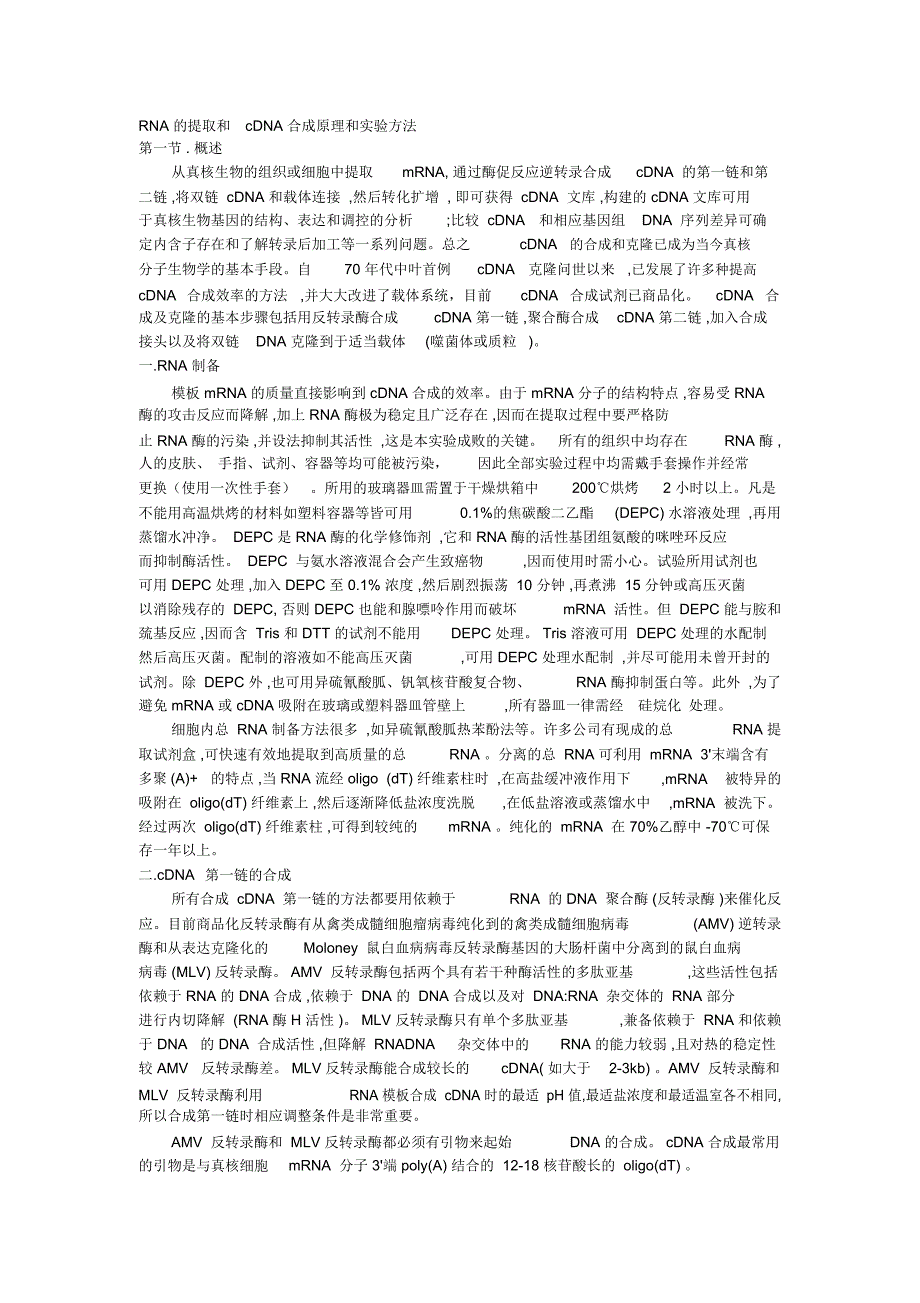 RNA 的提取和 cDNA 合成原理和实验方法
第一节 . 概述

从真核生物的组织或细胞中提取 mRNA, 通过酶促反应逆转录合成 cDNA 的第一链和第二链 ,将双链 cDNA 和载体连接 ,然后转化扩增 , 即可获得 cDNA 文库 ,构建的 cDNA 文库可用于真核生物基因的结构、表达和调控的分析 ;比较 cDNA 和相应基因组 DNA 序列差异可确定内含子存在和了解转录后加工等一系列问题。总之 cDNA 的合成和克隆已成为当今真核分子生物学的基本手段。自 70 年代中叶首例 cDNA 克隆问世以来 ,已发展了许多种提高 cDNA 合成效率的方法 ,并大大改进了载体系统，目前 cDNA 合成试剂已商品化。 cDNA 合成及克隆的基本步骤包括用反转录酶合成 cDNA 第一链 ,聚合酶合成 cDNA 第二链 ,加入合成接头以及将双链 DNA 克隆到于适当载体 (噬菌体或质粒 )。

一.RNA 制备

模板 mRNA 的质量直接影响到 cDNA 合成的效率。由于 mRNA 分子的结构特点 ,容易受 RNA 酶的攻击反应而降解 ,加上 RNA 酶极为稳定且广泛存在 ,因而在提取过程中要严格防止 RNA 酶的污染 ,并设法抑制其活性 ,这是本实验成败的关键。 所有的组织中均存在 RNA 酶 ,人的皮肤、 手指、试剂、容器等均可能被污染， 因此全部实验过程中均需戴手套操作并经常更换（使用一次性手套） 。所用的玻璃器皿需置于干燥烘箱中 200℃烘烤 2 小时以上。凡是不能用高温烘烤的材料如塑料容器等皆可用 0.1%的焦碳酸二乙酯 (DEPC) 水溶液处理 ,再用蒸馏水冲净。 DEPC 是 RNA 酶的化学修饰剂 ,它和 RNA 酶的活性基团组氨酸的咪唑环反应而抑制酶活性。 DEPC 与氨水溶液混合会产生致癌物 ,因而使用时需小心。试验所用试剂也可用 DEPC 处理 ,加入 DEPC 至 0.1% 浓度 ,然后剧烈振荡 10 分钟 ,再煮沸 15 分钟或高压灭菌以消除残存的 DEPC, 否则 DEPC 也能和腺嘌呤作用而破坏 mRNA 活性。但 DEPC 能与胺和巯基反应 ,因而含 Tris 和 DTT 的试剂不能用 DEPC 处理。 Tris 溶液可用 DEPC 处理的水配制然后高压灭菌。配制的溶液如不能高压灭菌 ,可用 DEPC 处理水配制 ,并尽可能用未曾开封的试剂。除 DEPC 外 ,也可用异硫氰酸胍、钒氧核苷酸复合物、 RNA 酶抑制蛋白等。此外 ,为了避免 mRNA 或 cDNA 吸附在玻璃或塑料器皿管壁上 ,所有器皿一律需经 硅烷化 处理。

细胞内总 RNA 制备方法很多 ,如异硫氰酸胍热苯酚法等。许多公司有现成的总 RNA 提取试剂盒 ,可快速有效地提取到高质量的总 RNA 。分离的总 RNA 可利用 mRNA 3'末端含有多聚 (A)+ 的特点 ,当 RNA 流经 oligo (dT) 纤维素柱时 ,在高盐缓冲液作用下 ,mRNA 被特异的吸附在 oligo(dT) 纤维素上 ,然后逐渐降低盐浓度洗脱 ,在低盐溶液或蒸馏水中 ,mRNA 被洗下。经过两次 oligo(dT) 纤维素柱 ,可得到较纯的 mRNA 。纯化的 mRNA 在 70%乙醇中 -70℃可保存一年以上。

二.cDNA 第一链的合成

所有合成 cDNA 第一链的方法都要用依赖于 RNA 的 DNA 聚合酶 (反转录酶 )来催化反应。目前商品化反转录酶有从禽类成髓细胞瘤病毒纯化到的禽类成髓细胞病毒 (AMV) 逆转录酶和从表达克隆化的 Moloney 鼠白血病病毒反转录酶基因的大肠杆菌中分离到的鼠白血病病毒 (MLV) 反转录酶。 AMV 反转录酶包括两个具有若干种酶活性的多肽亚基 ,这些活性包括依赖于 RNA 的 DNA 合成 ,依赖于 DNA 的 DNA 合成以及对 DNA:RNA 杂交体的 RNA 部分进行内切降解 (RNA 酶 H 活性 )。 MLV 反转录酶只有单个多肽亚基 ,兼备依赖于 RNA 和依赖于 DNA 的 DNA 合成活性 ,但降解 RNADNA 杂交体中的 RNA 的能力较弱 ,且对热的稳定性较 AMV 反转录酶差。 MLV 反转录酶能合成较长的 cDNA( 如大于 2-3kb) 。AMV 反转录酶和 MLV 反转录酶利用 RNA 模板合成 cDNA 时的最适 pH 值,最适盐浓度和最适温室各不相同,所以合成第一链时相应调整条件是非常重要。

AMV 反转录酶和 MLV 反转录酶都必须有引物来起始 DNA 的合成。 cDNA 合成最常用的引物是与真核细胞 mRNA 分子 3'端 poly(A) 结合的 12-18 核苷酸长的 oligo(dT) 。